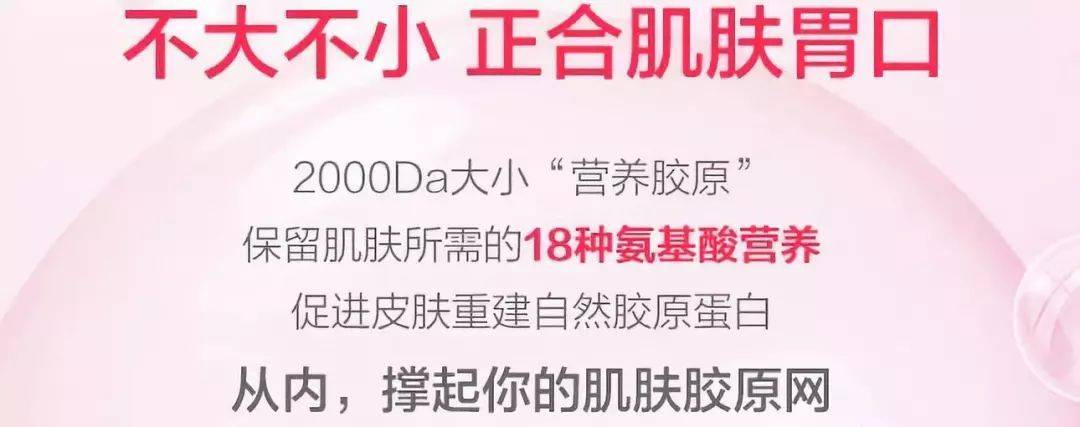 不大不小 正合肌肤胃口

2000Da大小“营养胶原”
保留肌肤所需的18种氨基酸营养
促进皮肤重建自然胶原蛋白

从内，撑起你的肌肤胶原网